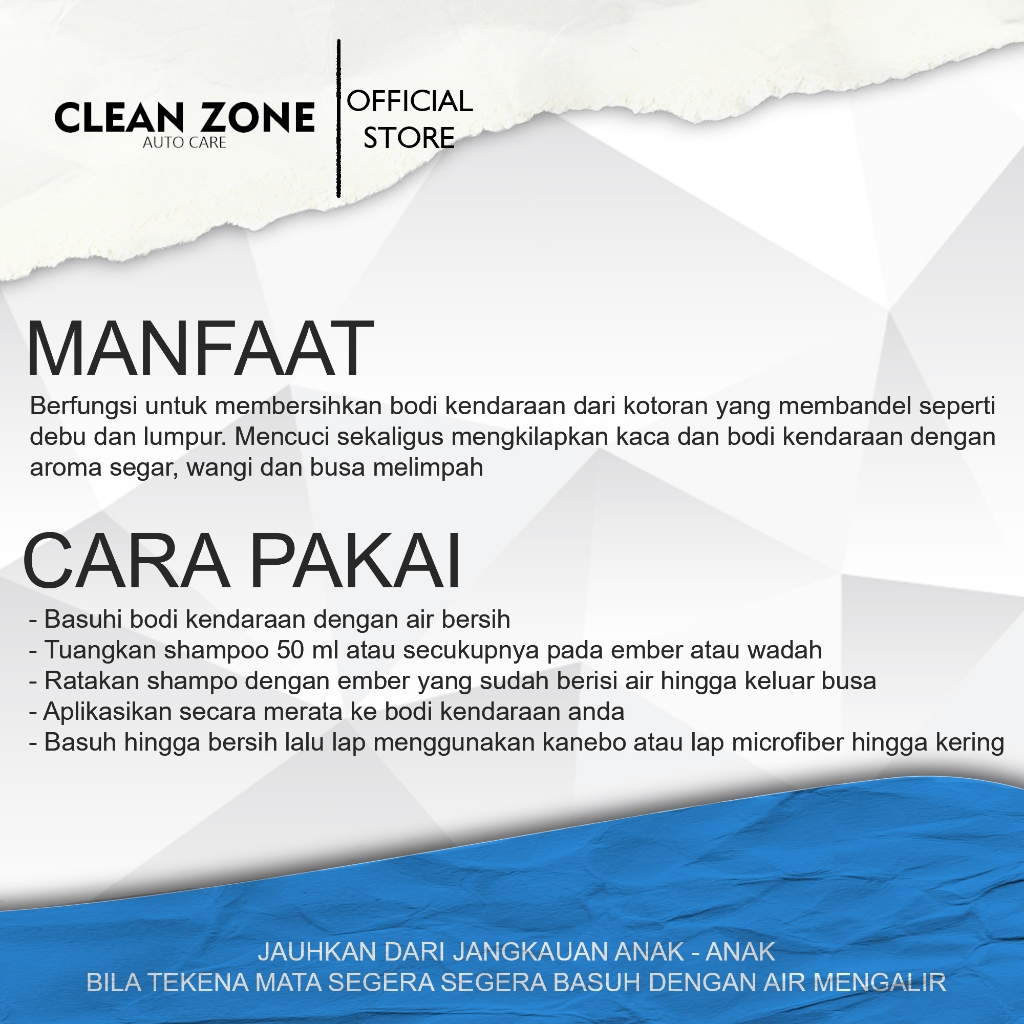 CLEAN ZONE
AUTO CARE

OFFICIAL
STORE

MANFAAT

Berfungsi untuk membersihkan bodi kendaraan dari kotoran yang membandel seperti debu dan lumpur. Mencuci sekaligus mengkilapkan kaca dan bodi kendaraan dengan aroma segar, wangi dan busa melimpah

CARA PAKAI

- Basuhi bodi kendaraan dengan air bersih
- Tuangkan shampoo 50 ml atau secukupnya pada ember atau wadah
- Ratakan shampo dengan ember yang sudah berisi air hingga keluar busa
- Aplikasikan secara merata ke bodi kendaraan anda
- Basuh hingga bersih lalu lap menggunakan kanebo atau lap microfiber hingga kering

JAUHKAN DARI JANGKAUAN ANAK - ANAK
BILA TEKENA MATA SEGERA SEGERA BASUH DENGAN AIR MENGALIR